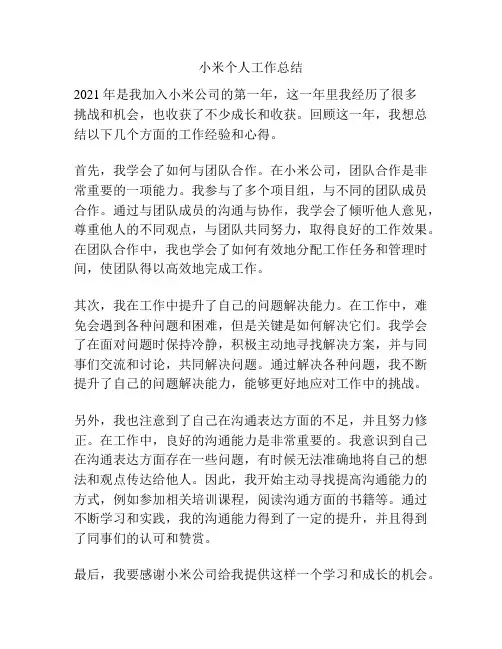 小米个人工作总结

2021 年是我加入小米公司的第一年，这一年里我经历了很多挑战和机会，也收获了不少成长和收获。回顾这一年，我想总结以下几个方面的工作经验和心得。

首先，我学会了如何与团队合作。在小米公司，团队合作是非常重要的一项能力。我参与了多个项目组，与不同的团队成员合作。通过与团队成员的沟通与协作，我学会了倾听他人意见，尊重他人的不同观点，与团队共同努力，取得良好的工作效果。在团队合作中，我也学会了如何有效地分配工作任务和管理时间，使团队得以高效地完成工作。

其次，我在工作中提升了自己的问题解决能力。在工作中，难免会遇到各种问题和困难，但是关键是如何解决它们。我学会了在面对问题时保持冷静，积极主动地寻找解决方案，并与同事们交流和讨论，共同解决问题。通过解决各种问题，我不断提升了自己的问题解决能力，能够更好地应对工作中的挑战。

另外，我也注意到了自己在沟通表达方面的不足，并且努力修正。在工作中，良好的沟通能力是非常重要的。我意识到自己在沟通表达方面存在一些问题，有时候无法准确地将自己的想法和观点传达给他人。因此，我开始主动寻找提高沟通能力的方式，例如参加相关培训课程，阅读沟通方面的书籍等。通过不断学习和实践，我的沟通能力得到了一定的提升，并且得到了同事们的认可和赞赏。

最后，我要感谢小米公司给我提供这样一个学习和成长的机会。